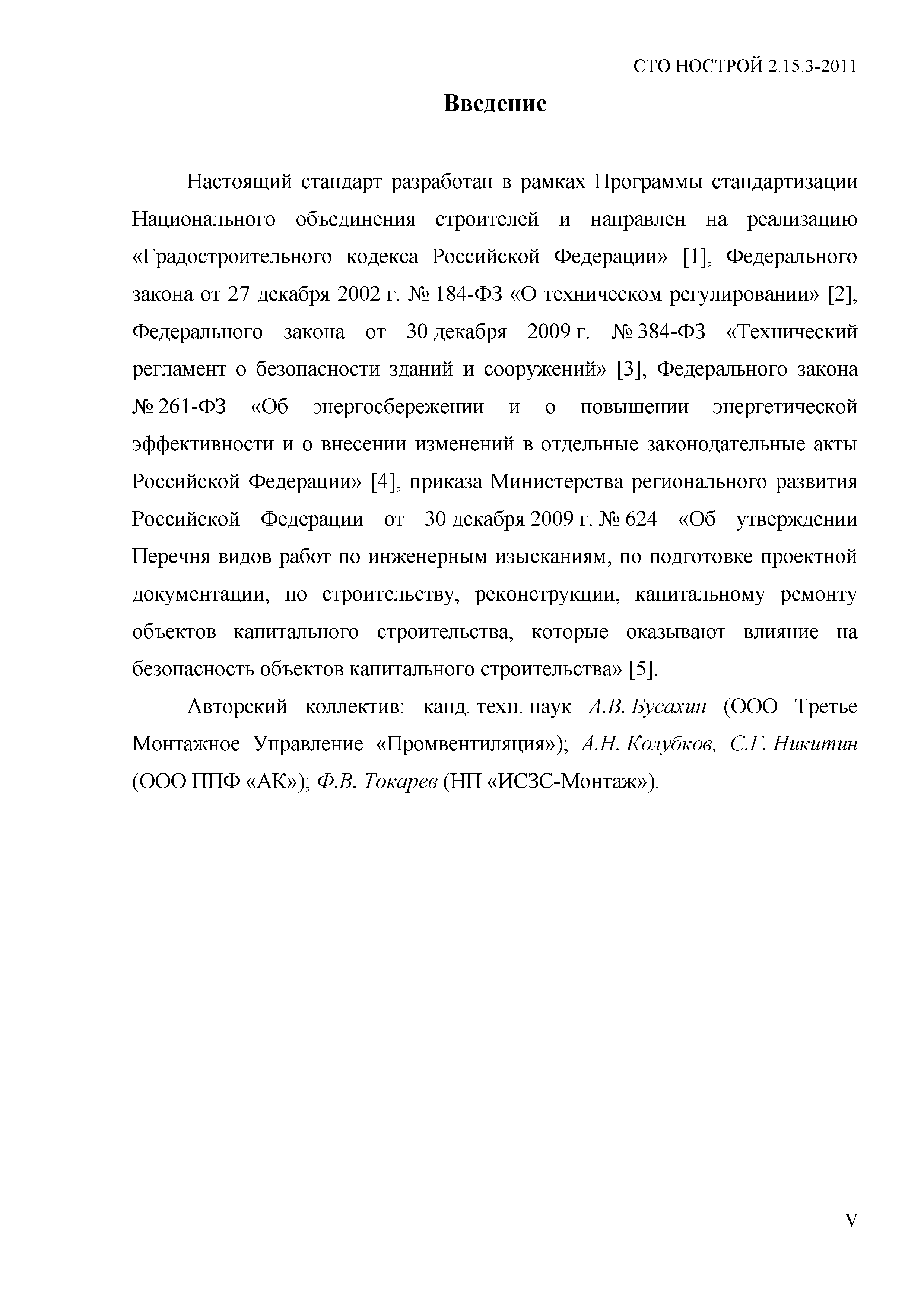 СТО НОСТРОЙ 2.15.3-2011

Введение

Настоящий стандарт разработан в рамках Программы стандартизации Национального объединения строителей и направлен на реализацию «Градостроительного кодекса Российской Федерации» [1], Федерального закона от 27 декабря 2002 г. № 184-ФЗ «О техническом регулировании» [2], Федерального закона от 30 декабря 2009 г. № 384-ФЗ «Технический регламент о безопасности зданий и сооружений» [3], Федерального закона № 261-ФЗ «Об энергосбережении и о повышении энергетической эффективности и о внесении изменений в отдельные законодательные акты Российской Федерации» [4], приказа Министерства регионального развития Российской Федерации от 30 декабря 2009 г. № 624 «Об утверждении Перечня видов работ по инженерным изысканиям, по подготовке проектной документации, по строительству, реконструкции, капитальному ремонту объектов капитального строительства, которые оказывают влияние на безопасность объектов капитального строительства» [5].

Авторский коллектив: канд. техн. наук А.В. Бусахин (ООО Третье Монтажное Управление «Промвентиляция»); А.Н. Колубков, С.Г. Никитин (ООО ППФ «АК»); Ф.В. Токарев (НП «ИСЗС-Монтаж»).

V